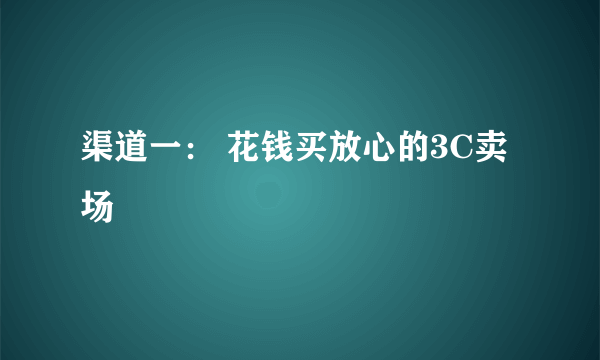 渠道一： 花钱买放心的3C卖场